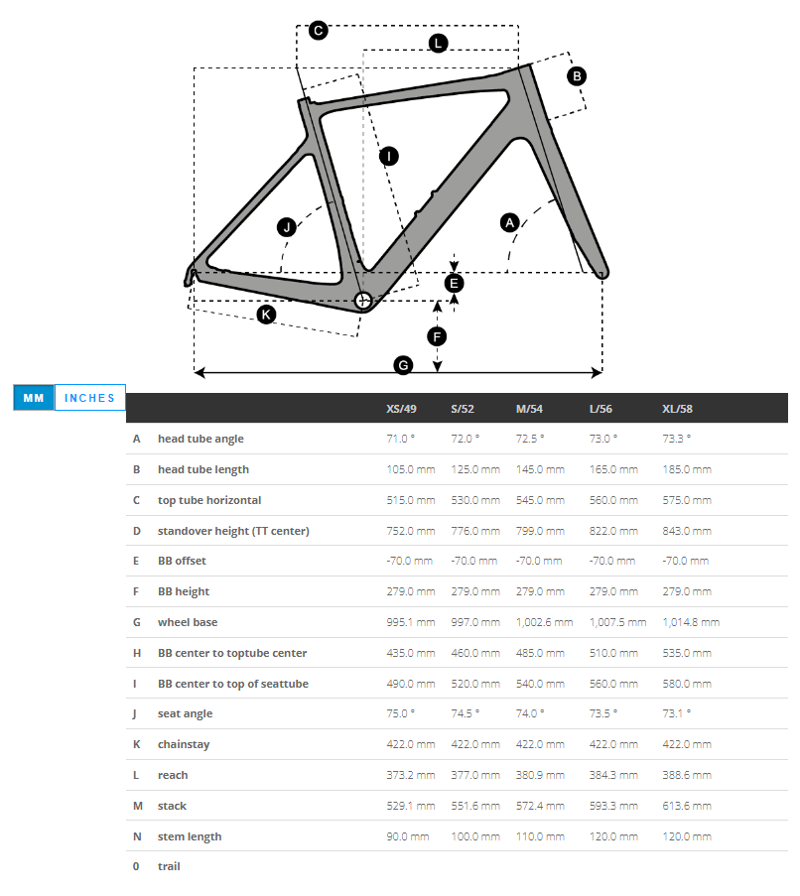 C
L
B
I
J
A
E
K
F
G

MM INCHES

| | | XS/49 | S/52 | M/54 | L/56 | XL/58 |
|---|---|---|---|---|---|---|
| A | head tube angle | 71.0 ° | 72.0 ° | 72.5 ° | 73.0 ° | 73.3 ° |
| B | head tube length | 105.0 mm | 125.0 mm | 145.0 mm | 165.0 mm | 185.0 mm |
| C | top tube horizontal | 515.0 mm | 530.0 mm | 545.0 mm | 560.0 mm | 575.0 mm |
| D | standover height (TT center) | 752.0 mm | 776.0 mm | 799.0 mm | 822.0 mm | 843.0 mm |
| E | BB offset | -70.0 mm | -70.0 mm | -70.0 mm | -70.0 mm | -70.0 mm |
| F | BB height | 279.0 mm | 279.0 mm | 279.0 mm | 279.0 mm | 279.0 mm |
| G | wheel base | 995.1 mm | 997.0 mm | 1,002.6 mm | 1,007.5 mm | 1,014.8 mm |
| H | BB center to toptube center | 435.0 mm | 460.0 mm | 485.0 mm | 510.0 mm | 535.0 mm |
| I | BB center to top of seattube | 490.0 mm | 520.0 mm | 540.0 mm | 560.0 mm | 580.0 mm |
| J | seat angle | 75.0 ° | 74.5 ° | 74.0 ° | 73.5 ° | 73.1 ° |
| K | chainstay | 422.0 mm | 422.0 mm | 422.0 mm | 422.0 mm | 422.0 mm |
| L | reach | 373.2 mm | 377.0 mm | 380.9 mm | 384.3 mm | 388.6 mm |
| M | stack | 529.1 mm | 551.6 mm | 572.4 mm | 593.3 mm | 613.6 mm |
| N | stem length | 90.0 mm | 100.0 mm | 110.0 mm | 120.0 mm | 120.0 mm |
| 0 | trail | | | | | |